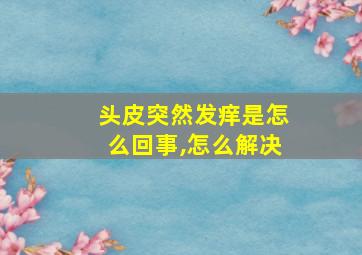 头皮突然发痒是怎么回事,怎么解决